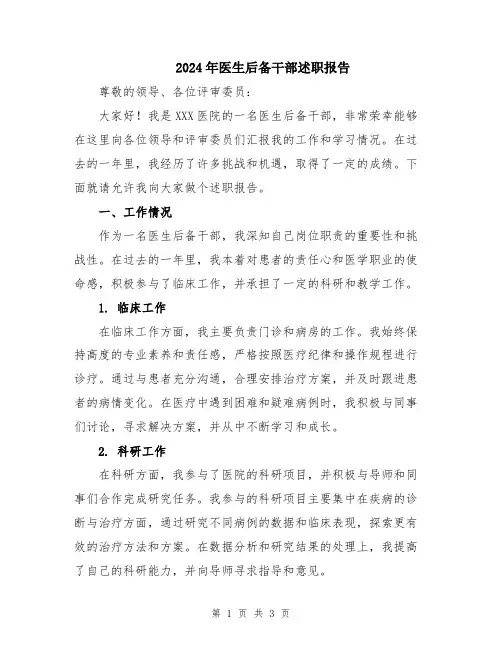 2024年医生后备干部述职报告

尊敬的领导、各位评审委员：

大家好！我是XXX医院的一名医生后备干部，非常荣幸能够在这里向各位领导和评审委员们汇报我的工作和学习情况。在过去的一年里，我经历了许多挑战和机遇，取得了一定的成绩。下面就请允许我向大家做个述职报告。

一、工作情况

作为一名医生后备干部，我深知自己岗位职责的重要性和挑战性。在过去的一年里，我本着对患者的责任心和医学职业的使命感，积极参与了临床工作，并承担了一定的科研和教学工作。

1. 临床工作

在临床工作方面，我主要负责门诊和病房的工作。我始终保持高度的专业素养和责任感，严格按照医疗纪律和操作规程进行诊疗。通过与患者充分沟通，合理安排治疗方案，并及时跟进患者的病情变化。在医疗中遇到困难和疑难病例时，我积极与同事们讨论，寻求解决方案，并从中不断学习和成长。

2. 科研工作

在科研方面，我参与了医院的科研项目，并积极与导师和同事们合作完成研究任务。我参与的科研项目主要集中在疾病的诊断与治疗方面，通过研究不同病例的数据和临床表现，探索更有效的治疗方法和方案。在数据分析和研究结果的处理上，我提高了自己的科研能力，并向导师寻求指导和意见。

第 1 页 共 3 页